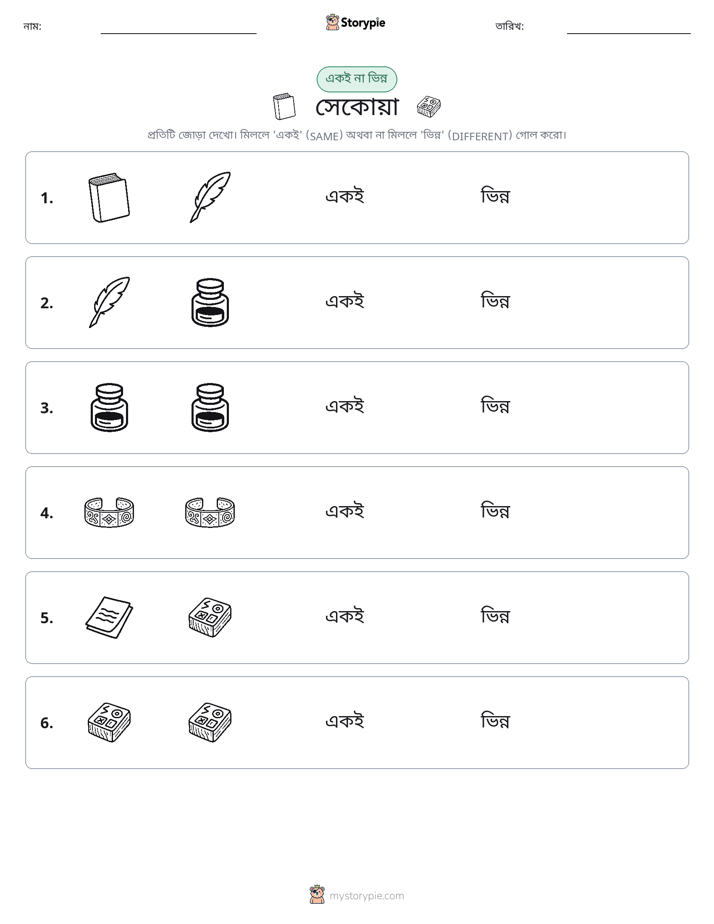 নাম: ____ Storypie তারিখ: ____

একই না ভিন্ন

সেকোয়া

প্রতিটি জোড়া দেখো। মিললে 'একই' (SAME) অথবা না মিললে 'ভিন্ন' (DIFFERENT) গোল করো।

1. একই ভিন্ন

2. একই ভিন্ন

3. একই ভিন্ন

4. একই ভিন্ন

5. একই ভিন্ন

6. একই ভিন্ন

mystorypie.com